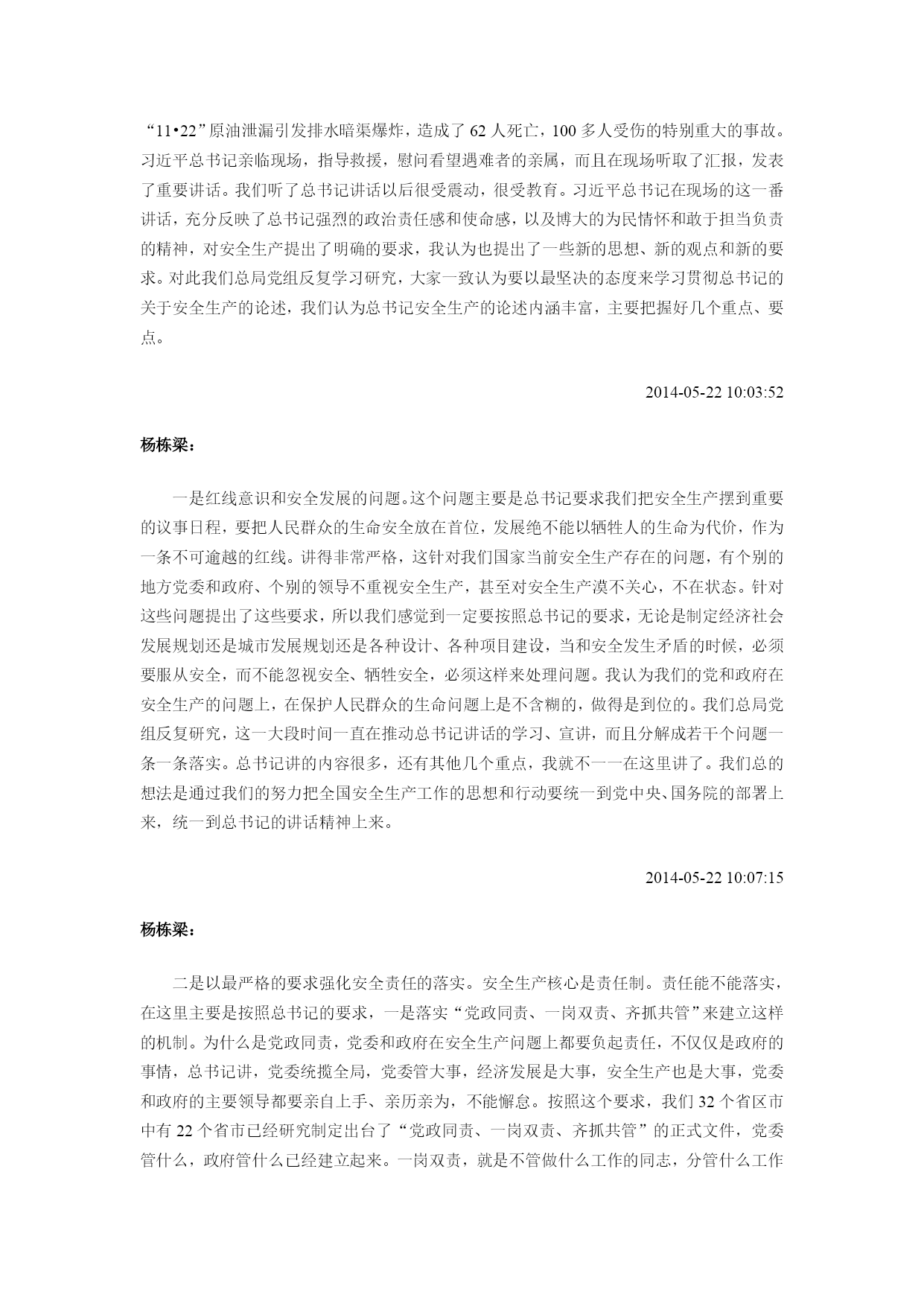 “11•22”原油泄漏引发排水暗渠爆炸，造成了 62 人死亡，100 多人受伤的特别重大的事故。习近平总书记亲临现场，指导救援，慰问看望遇难者的亲属，而且在现场听取了汇报，发表了重要讲话。我们听了总书记讲话以后很受震动，很受教育。习近平总书记在现场的这一番讲话，充分反映了总书记强烈的政治责任感和使命感，以及博大的为民情怀和敢于担当负责的精神，对安全生产提出了明确的要求，我认为也提出了一些新的思想、新的观点和新的要求。对此我们总局党组反复学习研究，大家一致认为要以最坚决的态度来学习贯彻总书记的关于安全生产的论述，我们认为总书记安全生产的论述内涵丰富，主要把握好几个重点、要点。

2014-05-22 10:03:52

杨栋梁：

一是红线意识和安全发展的问题。这个问题主要是总书记要求我们把安全生产摆到重要的议事日程，要把人民群众的生命安全放在首位，发展绝不能以牺牲人的生命为代价，作为一条不可逾越的红线。讲得非常严格，这针对我们国家当前安全生产存在的问题，有个别的地方党委和政府、个别的领导不重视安全生产，甚至对安全生产漠不关心，不在状态。针对这些问题提出了这些要求，所以我们感觉到一定要按照总书记的要求，无论是制定经济社会发展规划还是城市发展规划还是各种设计、各种项目建设，当和安全发生矛盾的时候，必须要服从安全，而不能忽视安全、牺牲安全，必须这样来处理问题。我认为我们的党和政府在安全生产的问题上，在保护人民群众的生命问题上是不含糊的，做得是到位的。我们总局党组反复研究，这一大段时间一直在推动总书记讲话的学习、宣讲，而且分解成若干个问题一条一条落实。总书记讲的内容很多，还有其他几个重点，我就不一一在这里讲了。我们总的想法是通过我们的努力把全国安全生产工作的思想和行动要统一到党中央、国务院的部署上来，统一到总书记的讲话精神上来。

2014-05-22 10:07:15

杨栋梁：

二是以最严格的要求强化安全责任的落实。安全生产核心是责任制。责任能不能落实，在这里主要是按照总书记的要求，一是落实“党政同责、一岗双责、齐抓共管”来建立这样的机制。为什么是党政同责，党委和政府在安全生产问题上都要负起责任，不仅仅是政府的事情，总书记讲，党委统揽全局，党委管大事，经济发展是大事，安全生产也是大事，党委和政府的主要领导都要亲自上手、亲历亲为，不能懈怠。按照这个要求，我们 32 个省区市中有 22 个省市已经研究制定出台了“党政同责、一岗双责、齐抓共管”的正式文件，党委管什么，政府管什么已经建立起来。一岗双责，就是不管做什么工作的同志，分管什么工作